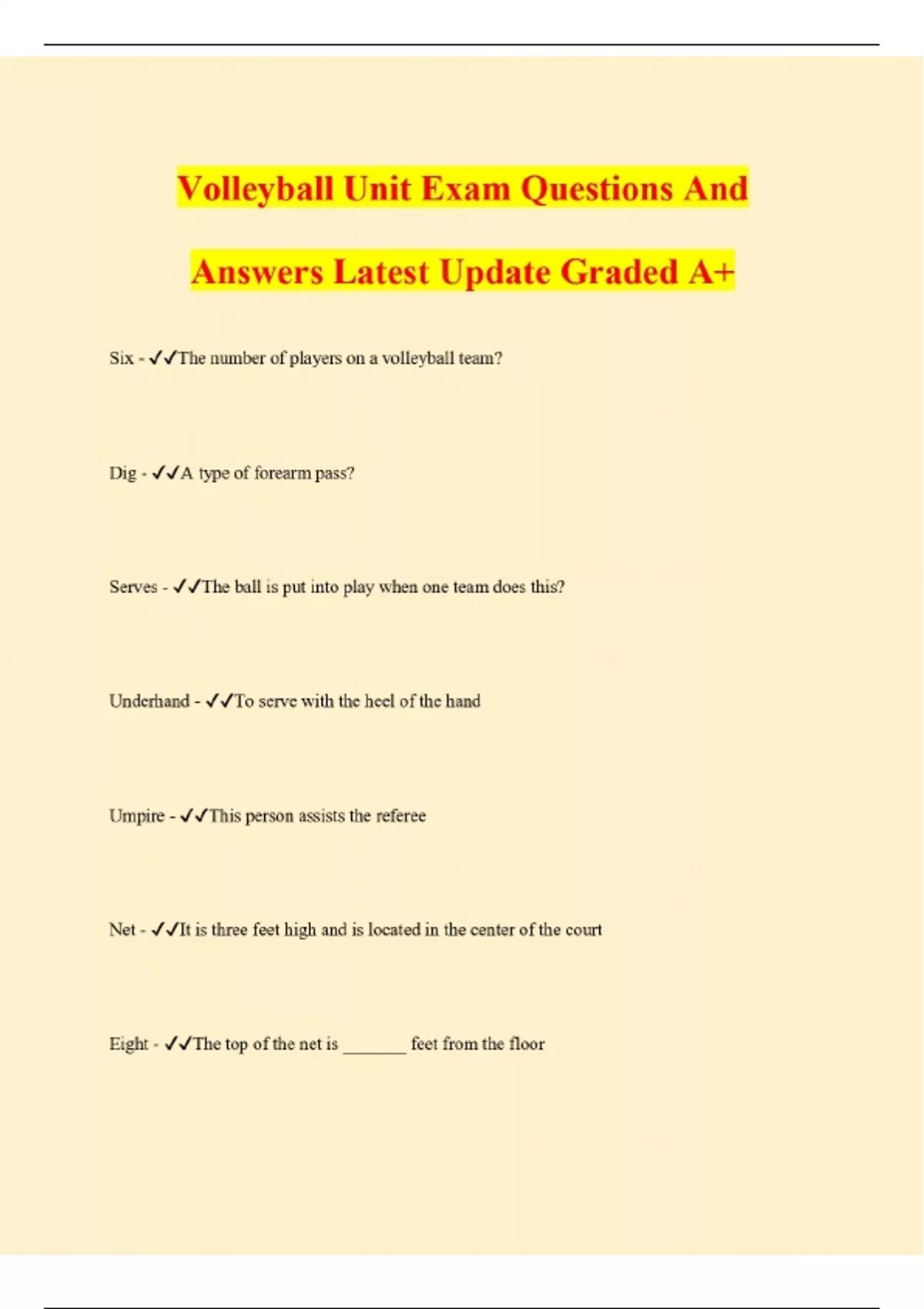 Volleyball Unit Exam Questions And Answers Latest Update Graded A+

Six - ✓✓The number of players on a volleyball team?

Dig - ✓✓A type of forearm pass?

Serves - ✓✓The ball is put into play when one team does this?

Underhand - ✓✓To serve with the heel of the hand

Umpire - ✓✓This person assists the referee

Net - ✓✓It is three feet high and is located in the center of the court

Eight - ✓✓The top of the net is ____ feet from the floor